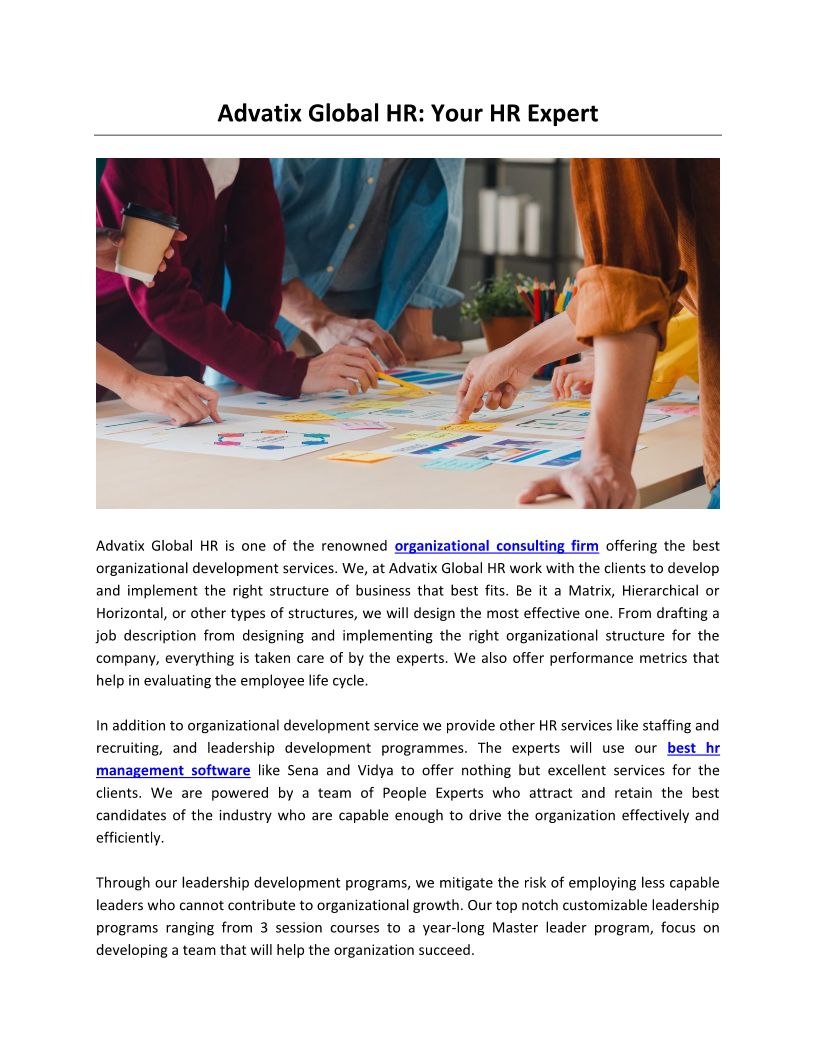 Advatix Global HR: Your HR Expert

Advatix Global HR is one of the renowned organizational consulting firm offering the best organizational development services. We, at Advatix Global HR work with the clients to develop and implement the right structure of business that best fits. Be it a Matrix, Hierarchical or Horizontal, or other types of structures, we will design the most effective one. From drafting a job description from designing and implementing the right organizational structure for the company, everything is taken care of by the experts. We also offer performance metrics that help in evaluating the employee life cycle.

In addition to organizational development service we provide other HR services like staffing and recruiting, and leadership development programmes. The experts will use our best hr management software like Sena and Vidya to offer nothing but excellent services for the clients. We are powered by a team of People Experts who attract and retain the best candidates of the industry who are capable enough to drive the organization effectively and efficiently.

Through our leadership development programs, we mitigate the risk of employing less capable leaders who cannot contribute to organizational growth. Our top notch customizable leadership programs ranging from 3 session courses to a year-long Master leader program, focus on developing a team that will help the organization succeed.